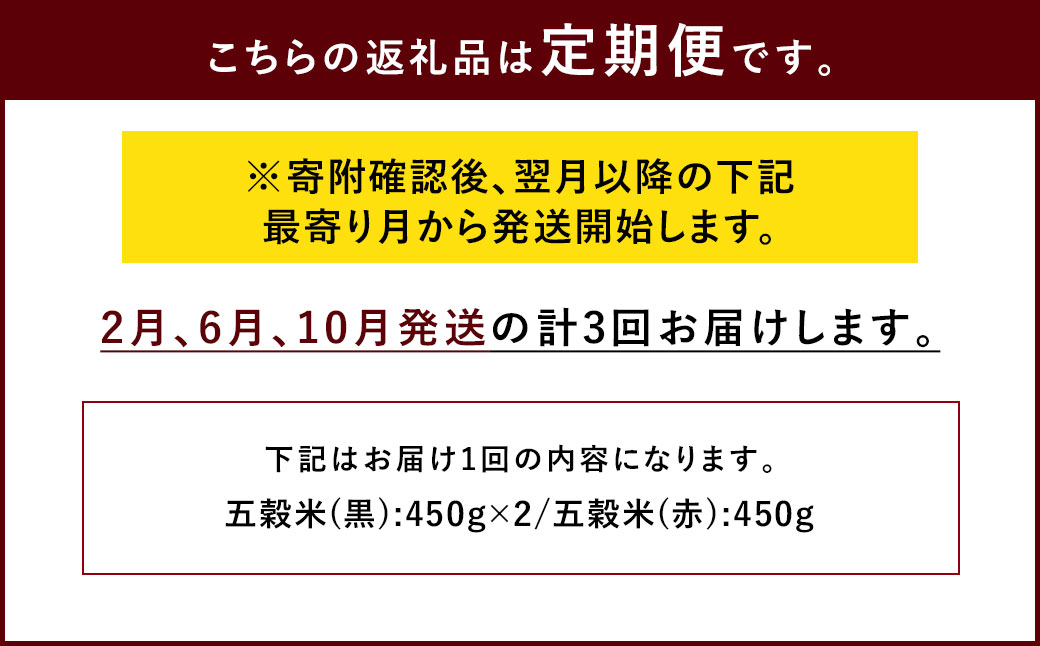 こちらの返礼品は定期便です。

※寄附確認後、翌月以降の下記最寄り月から発送開始します。

2月、6月、10月発送の計3回お届けします。

下記はお届け1回の内容になります。

五穀米(黒):450g×2/五穀米(赤):450g